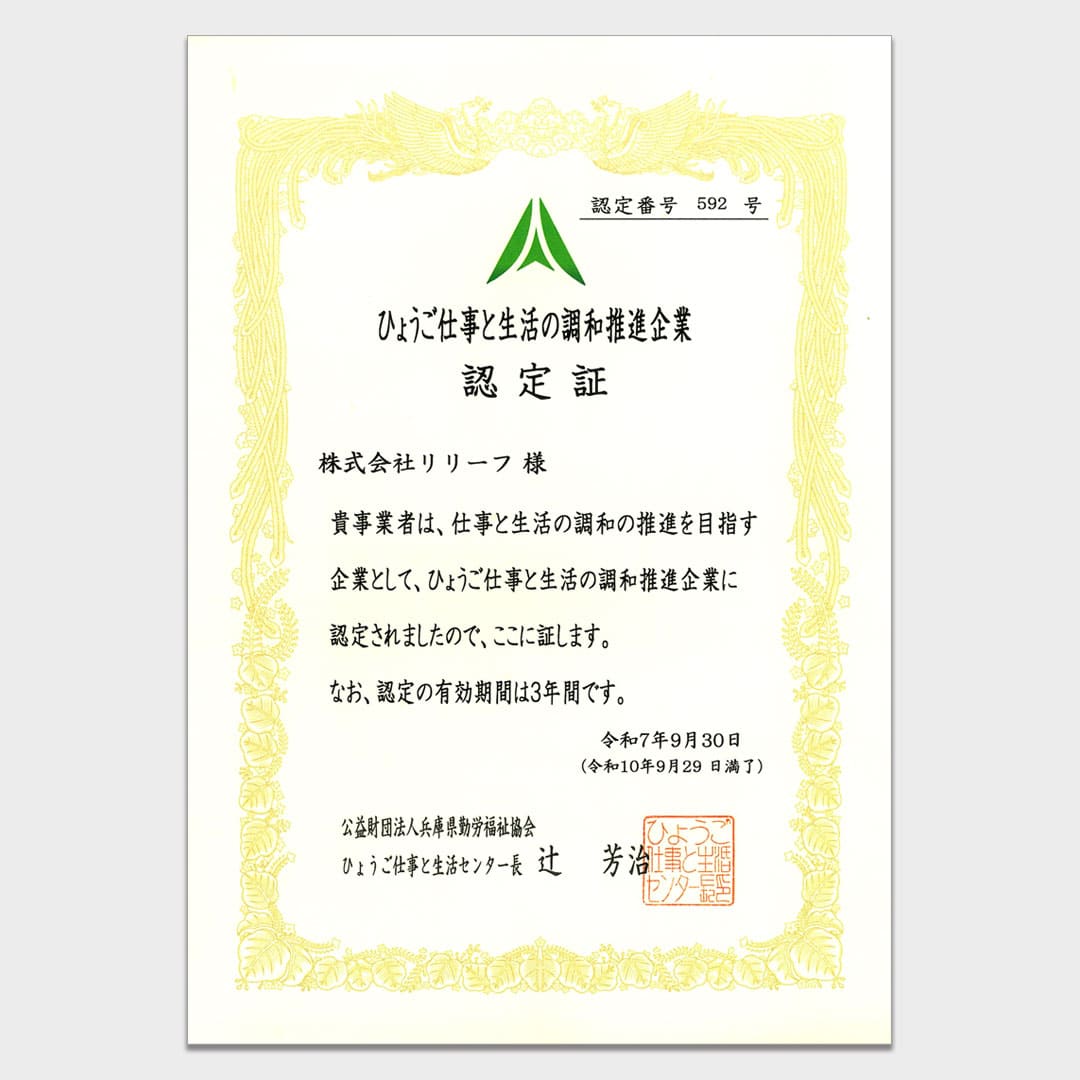 認定番号 592 号

ひょうご仕事と生活の調和推進企業

認定証

株式会社リリーフ 様

貴事業者は、仕事と生活の調和の推進を目指す企業として、ひょうご仕事と生活の調和推進企業に認定されましたので、ここに証します。

なお、認定の有効期間は3年間です。

令和7年9月30日
(令和10年9月29 日満了)

公益財団法人兵庫県勤労福祉協会
ひょうご仕事と生活センター長 辻 芳治

ひょうご仕事と生活センター長之印